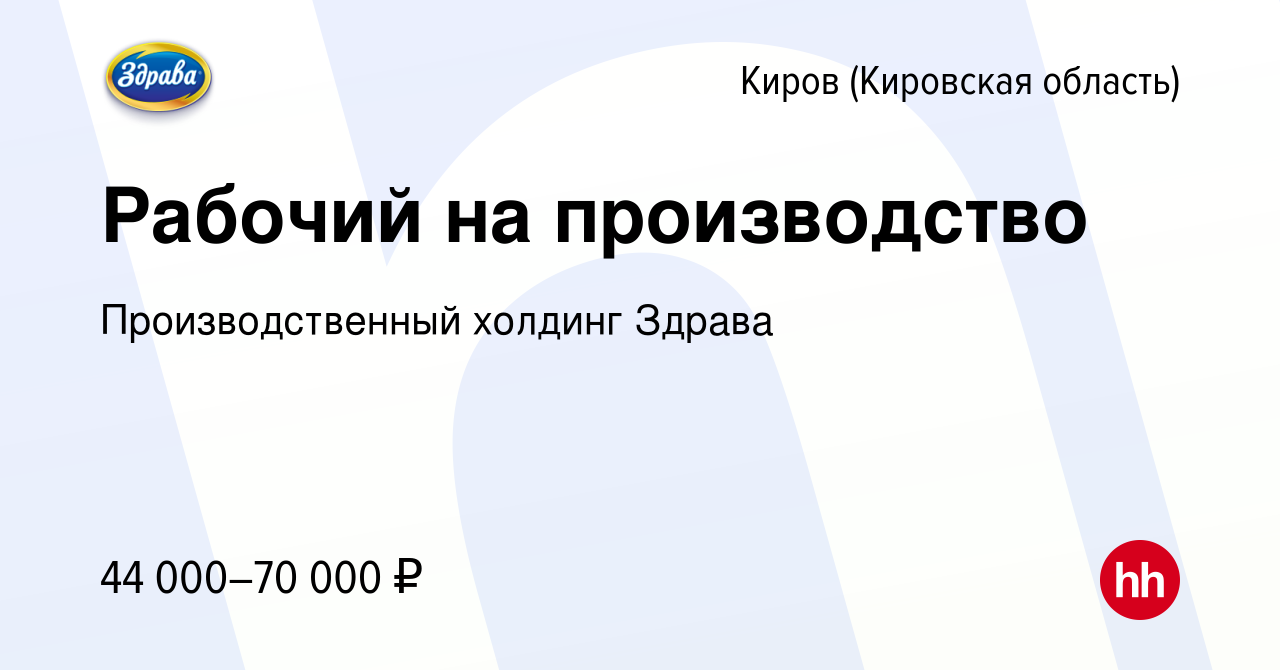 Здрава

Киров (Кировская область)

Рабочий на производство

Производственный холдинг Здрава

44 000–70 000 ₽

hh